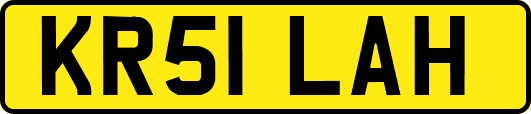 KR51 LAH